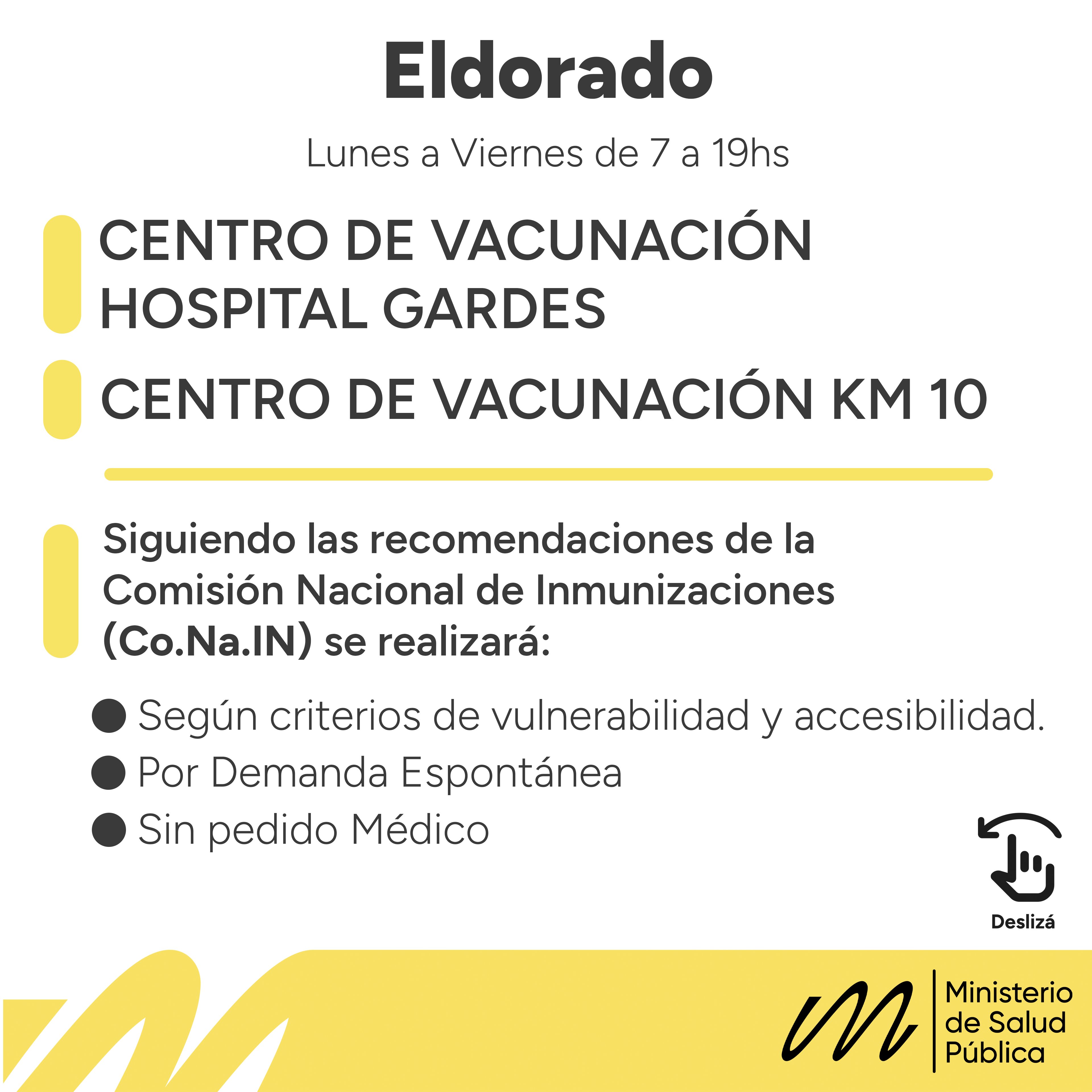 Eldorado

Lunes a Viernes de 7 a 19hs

CENTRO DE VACUNACIÓN HOSPITAL GARDES

CENTRO DE VACUNACIÓN KM 10

Siguiendo las recomendaciones de la Comisión Nacional de Inmunizaciones (Co.Na.IN) se realizará:

● Según criterios de vulnerabilidad y accesibilidad.
● Por Demanda Espontánea
● Sin pedido Médico

Deslizá

Ministerio de Salud Pública